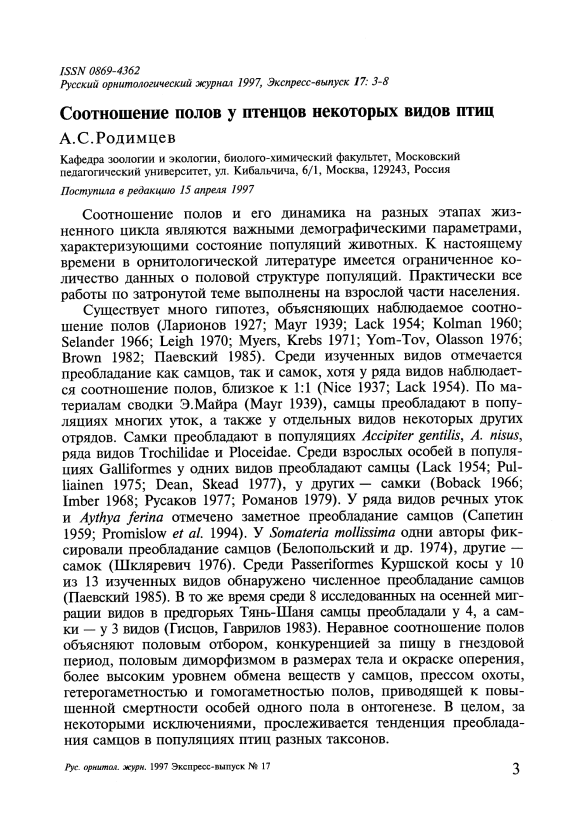 ISSN 0869-4362
Русский орнитологический журнал 1997, Экспресс-выпуск 17: 3-8

Соотношение полов у птенцов некоторых видов птиц

А.С.Родимцев

Кафедра зоологии и экологии, биолого-химический факультет, Московский педагогический университет, ул. Кибальчича, 6/1, Москва, 129243, Россия

Поступила в редакцию 15 апреля 1997

Соотношение полов и его динамика на разных этапах жизненного цикла являются важными демографическими параметрами, характеризующими состояние популяций животных. К настоящему времени в орнитологической литературе имеется ограниченное количество данных о половой структуре популяций. Практически все работы по затронутой теме выполнены на взрослой части населения.

Существует много гипотез, объясняющих наблюдаемое соотношение полов (Ларионов 1927; Mayr 1939; Lack 1954; Kolman 1960; Selander 1966; Leigh 1970; Myers, Krebs 1971; Yom-Tov, Olasson 1976; Brown 1982; Паевский 1985). Среди изученных видов отмечается преобладание как самцов, так и самок, хотя у ряда видов наблюдается соотношение полов, близкое к 1:1 (Nice 1937; Lack 1954). По материалам сводки Э.Майра (Mayr 1939), самцы преобладают в популяциях многих уток, а также у отдельных видов некоторых других отрядов. Самки преобладают в популяциях Accipiter gentilis, A. nisus, ряда видов Trochilidae и Ploceidae. Среди взрослых особей в популяциях Galliformes у одних видов преобладают самцы (Lack 1954; Pulliainen 1975; Dean, Skead 1977), у других — самки (Boback 1966; Imber 1968; Русаков 1977; Романов 1979). У ряда видов речных уток и Aythya ferina отмечено заметное преобладание самцов (Сапетин 1959; Promislow et al. 1994). У Somateria mollissima одни авторы фиксировали преобладание самцов (Белопольский и др. 1974), другие — самок (Шкляревич 1976). Среди Passeriformes Куршской косы у 10 из 13 изученных видов обнаружено численное преобладание самцов (Паевский 1985). В то же время среди 8 исследованных на осенней миграции видов в предгорьях Тянь-Шаня самцы преобладали у 4, а самки — у 3 видов (Гисцов, Гаврилов 1983). Неравное соотношение полов объясняют половым отбором, конкуренцией за пищу в гнездовой период, половым диморфизмом в размерах тела и окраске оперения, более высоким уровнем обмена веществ у самцов, прессом охоты, гетерогаметностью и гомогаметностью полов, приводящей к повышенной смертности особей одного пола в онтогенезе. В целом, за некоторыми исключениями, прослеживается тенденция преобладания самцов в популяциях птиц разных таксонов.

Рус. орнитол. журн. 1997 Экспресс-выпуск № 17

3